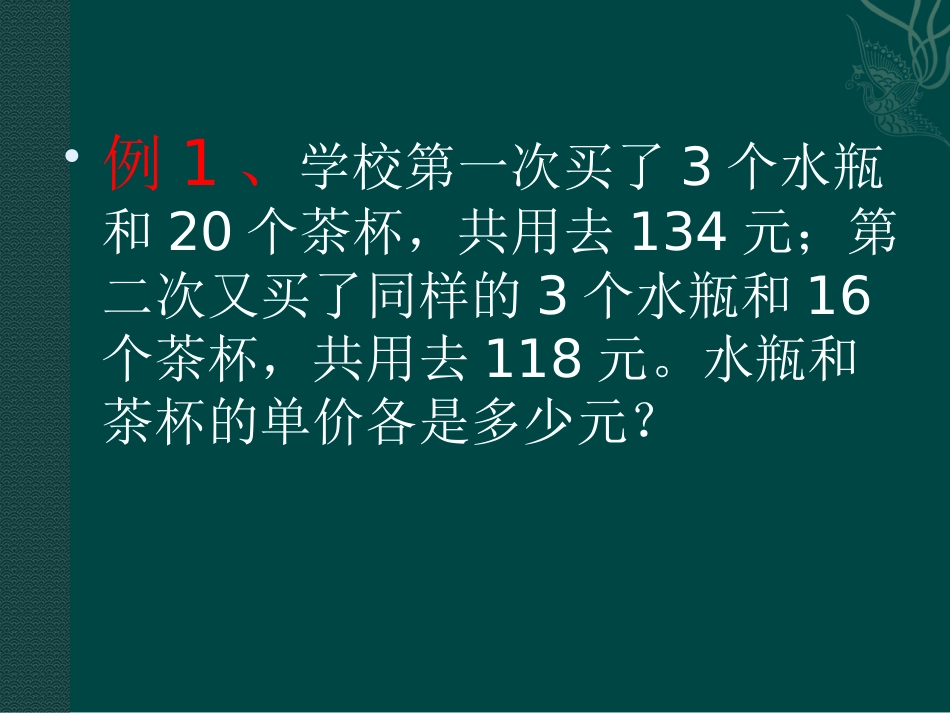 • 例 1 、学校第一次买了 3 个水瓶和 20 个茶杯，共用去 134 元；第二次又买了同样的 3 个水瓶和 16 个茶杯，共用去 118 元。水瓶和茶杯的单价各是多少元？